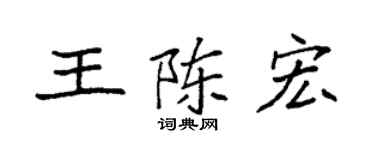 王陈宏

词典网